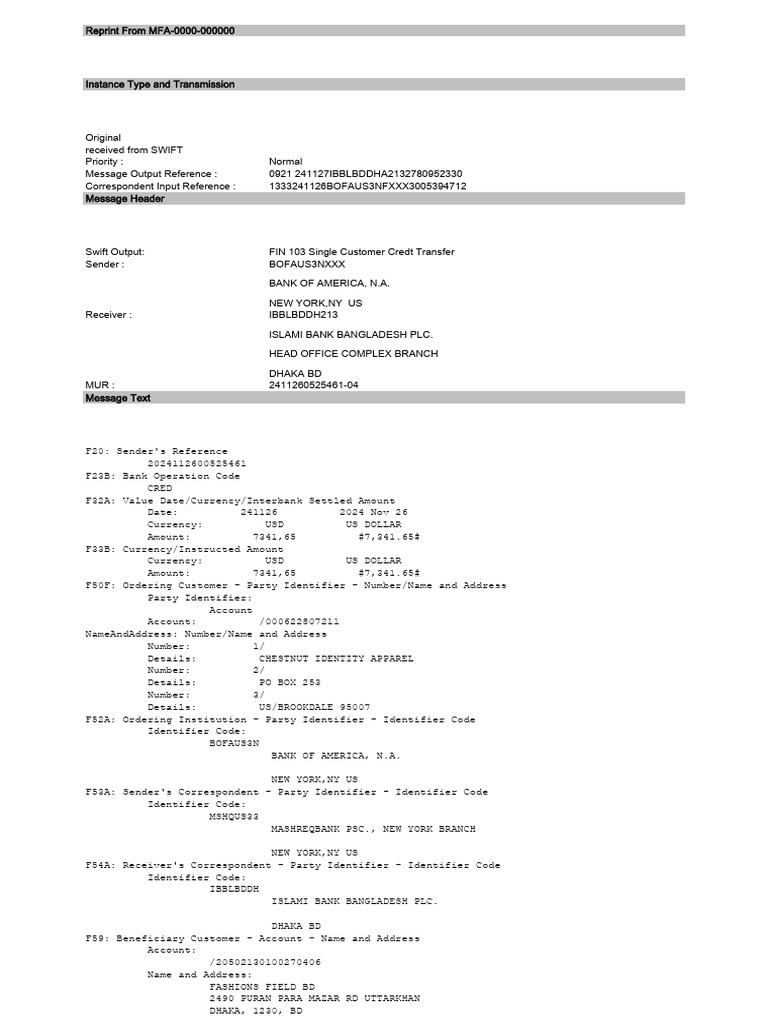 Reprint From MFA-0000-000000

Instance Type and Transmission

Original
received from SWIFT
Priority : Normal
Message Output Reference : 0921 241127IBBLBDDHA2132780952330
Correspondent Input Reference : 1333241126BOFAUS3NFXXX3005394712

Message Header

Swift Output: FIN 103 Single Customer Credt Transfer
Sender : BOFAUS3NXXX

BANK OF AMERICA, N.A.

NEW YORK,NY US
Receiver : IBBLBDDH213

ISLAMI BANK BANGLADESH PLC.

HEAD OFFICE COMPLEX BRANCH

DHAKA BD
MUR : 2411260525461-04

Message Text

F20: Sender's Reference
2024112600525461
F23B: Bank Operation Code
CRED
F32A: Value Date/Currency/Interbank Settled Amount
Date: 241126 2024 Nov 26
Currency: USD US DOLLAR
Amount: 7341,65 #7,341.65#
F33B: Currency/Instructed Amount
Currency: USD US DOLLAR
Amount: 7341,65 #7,341.65#
F50F: Ordering Customer - Party Identifier - Number/Name and Address
Party Identifier:
Account
Account: /000622807211
NameAndAddress: Number/Name and Address
Number: 1/
Details: CHESTNUT IDENTITY APPAREL
Number: 2/
Details: PO BOX 253
Number: 3/
Details: US/BROOKDALE 95007
F52A: Ordering Institution - Party Identifier - Identifier Code
Identifier Code:
BOFAUS3N
BANK OF AMERICA, N.A.

NEW YORK,NY US
F53A: Sender's Correspondent - Party Identifier - Identifier Code
Identifier Code:
MSHQUS33
MASHREQBANK PSC., NEW YORK BRANCH

NEW YORK,NY US
F54A: Receiver's Correspondent - Party Identifier - Identifier Code
Identifier Code:
IBBLBDDH
ISLAMI BANK BANGLADESH PLC.

DHAKA BD
F59: Beneficiary Customer - Account - Name and Address
Account:
/20502130100270406
Name and Address:
FASHIONS FIELD BD
2490 PURAN PARA MAZAR RD UTTARKHAN
DHAKA, 1230, BD